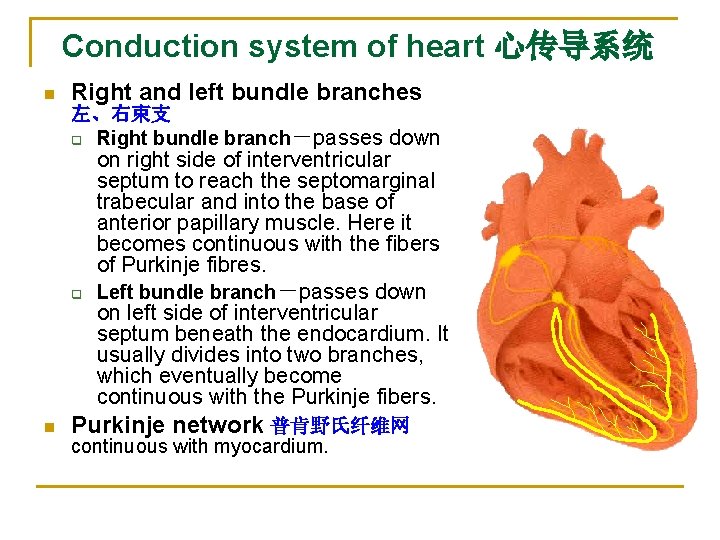 Conduction system of heart 心传导系统

Right and left bundle branches
左、右束支

Right bundle branch－passes down on right side of interventricular septum to reach the septomarginal trabecular and into the base of anterior papillary muscle. Here it becomes continuous with the fibers of Purkinje fibres.

Left bundle branch－passes down on left side of interventricular septum beneath the endocardium. It usually divides into two branches, which eventually become continuous with the Purkinje fibers.

Purkinje network 普肯野氏纤维网
continuous with myocardium.